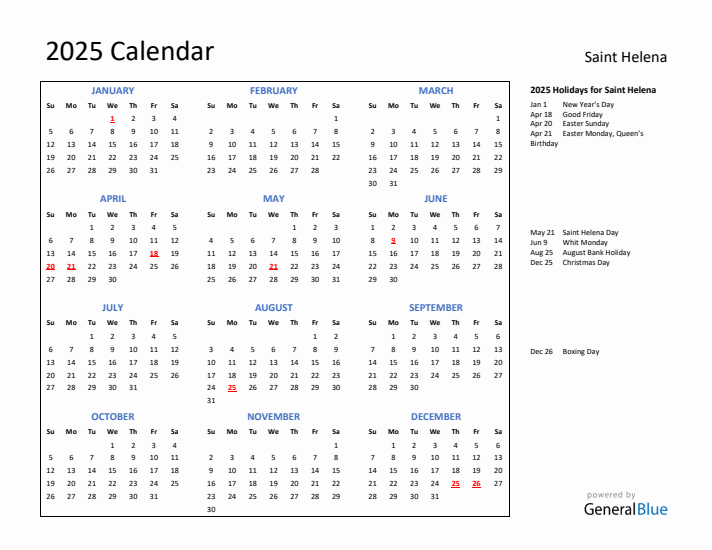 2025 Calendar

Saint Helena

JANUARY

| Su | Mo | Tu | We | Th | Fr | Sa |
|---|---|---|---|---|---|---|
| | | | 1 | 2 | 3 | 4 |
| 5 | 6 | 7 | 8 | 9 | 10 | 11 |
| 12 | 13 | 14 | 15 | 16 | 17 | 18 |
| 19 | 20 | 21 | 22 | 23 | 24 | 25 |
| 26 | 27 | 28 | 29 | 30 | 31 | |

FEBRUARY

| Su | Mo | Tu | We | Th | Fr | Sa |
|---|---|---|---|---|---|---|
| | | | | | | 1 |
| 2 | 3 | 4 | 5 | 6 | 7 | 8 |
| 9 | 10 | 11 | 12 | 13 | 14 | 15 |
| 16 | 17 | 18 | 19 | 20 | 21 | 22 |
| 23 | 24 | 25 | 26 | 27 | 28 | |

MARCH

| Su | Mo | Tu | We | Th | Fr | Sa |
|---|---|---|---|---|---|---|
| | | | | | | 1 |
| 2 | 3 | 4 | 5 | 6 | 7 | 8 |
| 9 | 10 | 11 | 12 | 13 | 14 | 15 |
| 16 | 17 | 18 | 19 | 20 | 21 | 22 |
| 23 | 24 | 25 | 26 | 27 | 28 | 29 |
| 30 | 31 | | | | | |

APRIL

| Su | Mo | Tu | We | Th | Fr | Sa |
|---|---|---|---|---|---|---|
| | | 1 | 2 | 3 | 4 | 5 |
| 6 | 7 | 8 | 9 | 10 | 11 | 12 |
| 13 | 14 | 15 | 16 | 17 | 18 | 19 |
| 20 | 21 | 22 | 23 | 24 | 25 | 26 |
| 27 | 28 | 29 | 30 | | | |

MAY

| Su | Mo | Tu | We | Th | Fr | Sa |
|---|---|---|---|---|---|---|
| | | | | 1 | 2 | 3 |
| 4 | 5 | 6 | 7 | 8 | 9 | 10 |
| 11 | 12 | 13 | 14 | 15 | 16 | 17 |
| 18 | 19 | 20 | 21 | 22 | 23 | 24 |
| 25 | 26 | 27 | 28 | 29 | 30 | 31 |

JUNE

| Su | Mo | Tu | We | Th | Fr | Sa |
|---|---|---|---|---|---|---|
| 1 | 2 | 3 | 4 | 5 | 6 | 7 |
| 8 | 9 | 10 | 11 | 12 | 13 | 14 |
| 15 | 16 | 17 | 18 | 19 | 20 | 21 |
| 22 | 23 | 24 | 25 | 26 | 27 | 28 |
| 29 | 30 | | | | | |

JULY

| Su | Mo | Tu | We | Th | Fr | Sa |
|---|---|---|---|---|---|---|
| | | 1 | 2 | 3 | 4 | 5 |
| 6 | 7 | 8 | 9 | 10 | 11 | 12 |
| 13 | 14 | 15 | 16 | 17 | 18 | 19 |
| 20 | 21 | 22 | 23 | 24 | 25 | 26 |
| 27 | 28 | 29 | 30 | 31 | | |

AUGUST

| Su | Mo | Tu | We | Th | Fr | Sa |
|---|---|---|---|---|---|---|
| | | | | | 1 | 2 |
| 3 | 4 | 5 | 6 | 7 | 8 | 9 |
| 10 | 11 | 12 | 13 | 14 | 15 | 16 |
| 17 | 18 | 19 | 20 | 21 | 22 | 23 |
| 24 | 25 | 26 | 27 | 28 | 29 | 30 |
| 31 | | | | | | |

SEPTEMBER

| Su | Mo | Tu | We | Th | Fr | Sa |
|---|---|---|---|---|---|---|
| | 1 | 2 | 3 | 4 | 5 | 6 |
| 7 | 8 | 9 | 10 | 11 | 12 | 13 |
| 14 | 15 | 16 | 17 | 18 | 19 | 20 |
| 21 | 22 | 23 | 24 | 25 | 26 | 27 |
| 28 | 29 | 30 | | | | |

OCTOBER

| Su | Mo | Tu | We | Th | Fr | Sa |
|---|---|---|---|---|---|---|
| | | | 1 | 2 | 3 | 4 |
| 5 | 6 | 7 | 8 | 9 | 10 | 11 |
| 12 | 13 | 14 | 15 | 16 | 17 | 18 |
| 19 | 20 | 21 | 22 | 23 | 24 | 25 |
| 26 | 27 | 28 | 29 | 30 | 31 | |

NOVEMBER

| Su | Mo | Tu | We | Th | Fr | Sa |
|---|---|---|---|---|---|---|
| | | | | | | 1 |
| 2 | 3 | 4 | 5 | 6 | 7 | 8 |
| 9 | 10 | 11 | 12 | 13 | 14 | 15 |
| 16 | 17 | 18 | 19 | 20 | 21 | 22 |
| 23 | 24 | 25 | 26 | 27 | 28 | 29 |
| 30 | | | | | | |

DECEMBER

| Su | Mo | Tu | We | Th | Fr | Sa |
|---|---|---|---|---|---|---|
| | 1 | 2 | 3 | 4 | 5 | 6 |
| 7 | 8 | 9 | 10 | 11 | 12 | 13 |
| 14 | 15 | 16 | 17 | 18 | 19 | 20 |
| 21 | 22 | 23 | 24 | 25 | 26 | 27 |
| 28 | 29 | 30 | 31 | | | |

2025 Holidays for Saint Helena

Jan 1 New Year's Day
Apr 18 Good Friday
Apr 20 Easter Sunday
Apr 21 Easter Monday, Queen's Birthday

May 21 Saint Helena Day
Jun 9 Whit Monday
Aug 25 August Bank Holiday
Dec 25 Christmas Day

Dec 26 Boxing Day

powered by
GeneralBlue